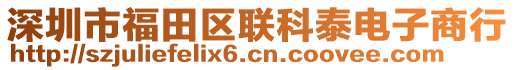 深圳市福田区联科泰电子商行
http://szjuliefelix6.cn.coovee.com